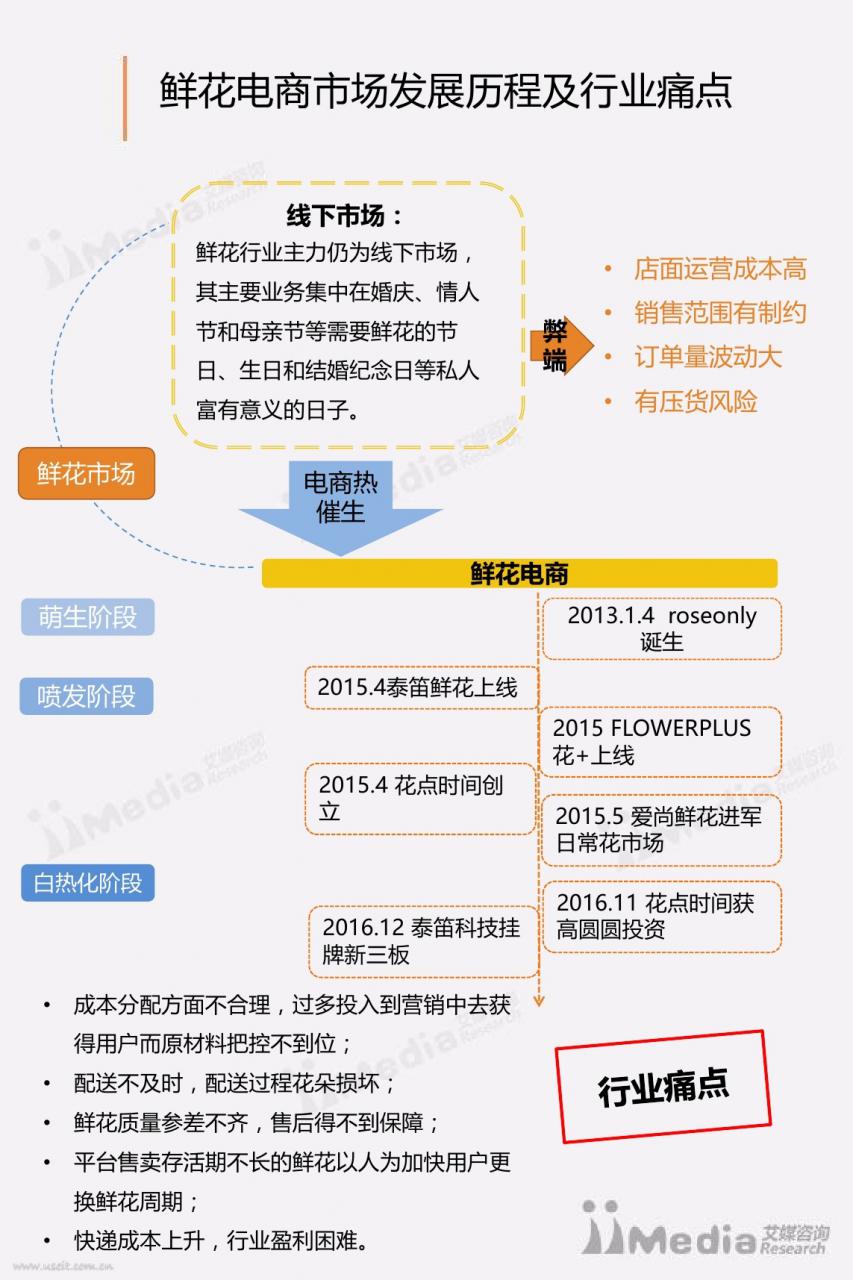 鲜花电商市场发展历程及行业痛点

线下市场：
鲜花行业主力仍为线下市场，其主要业务集中在婚庆、情人节和母亲节等需要鲜花的节日、生日和结婚纪念日等私人富有意义的日子。

弊端

• 店面运营成本高
• 销售范围有制约
• 订单量波动大
• 有压货风险

鲜花市场

电商热催生

鲜花电商

萌生阶段

2013.1.4 roseonly 诞生

喷发阶段

2015.4泰笛鲜花上线

2015 FLOWERPLUS 花+上线

2015.4 花点时间创立

2015.5 爱尚鲜花进军日常花市场

白热化阶段

2016.11 花点时间获高圆圆投资

2016.12 泰笛科技挂牌新三板

• 成本分配方面不合理，过多投入到营销中去获得用户而原材料把控不到位；
• 配送不及时，配送过程花朵损坏；
• 鲜花质量参差不齐，售后得不到保障；
• 平台售卖存活期不长的鲜花以人为加快用户更换鲜花周期；
• 快递成本上升，行业盈利困难。

行业痛点

iiMedia 艾媒咨询 Research

www.usdit.com.cn